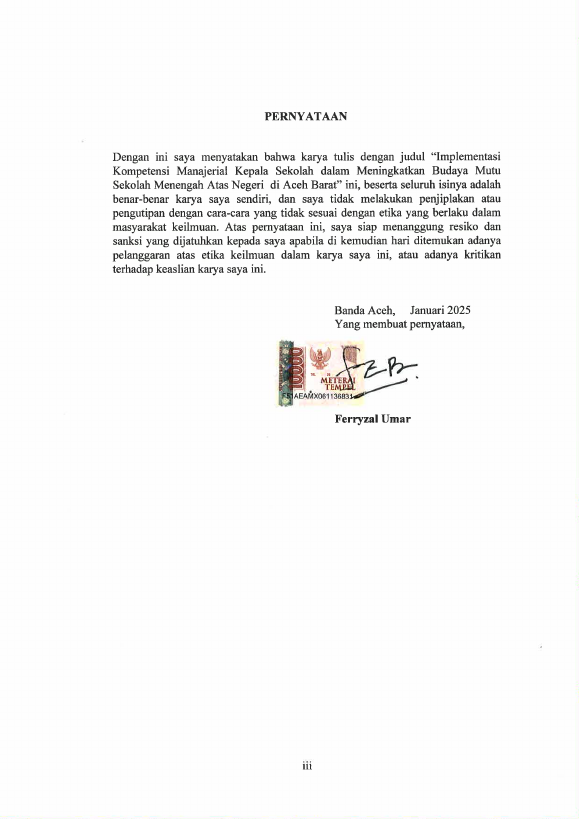 PERNYATAAN

Dengan ini saya menyatakan bahwa karya tulis dengan judul "Implementasi Kompetensi Manajerial Kepala Sekolah dalam Meningkatkan Budaya Mutu Sekolah Menengah Atas Negeri di Aceh Barat" ini, beserta seluruh isinya adalah benar-benar karya saya sendiri, dan saya tidak melakukan penjiplakan atau pengutipan dengan cara-cara yang tidak sesuai dengan etika yang berlaku dalam masyarakat keilmuan. Atas pernyataan ini, saya siap menanggung resiko dan sanksi yang dijatuhkan kepada saya apabila di kemudian hari ditemukan adanya pelanggaran atas etika keilmuan dalam karya saya ini, atau adanya kritikan terhadap keaslian karya saya ini.

Banda Aceh, Januari 2025
Yang membuat pernyataan,

10000
METERAI TEMPEL
AEAMX061138831

Ferryzal Umar

iii